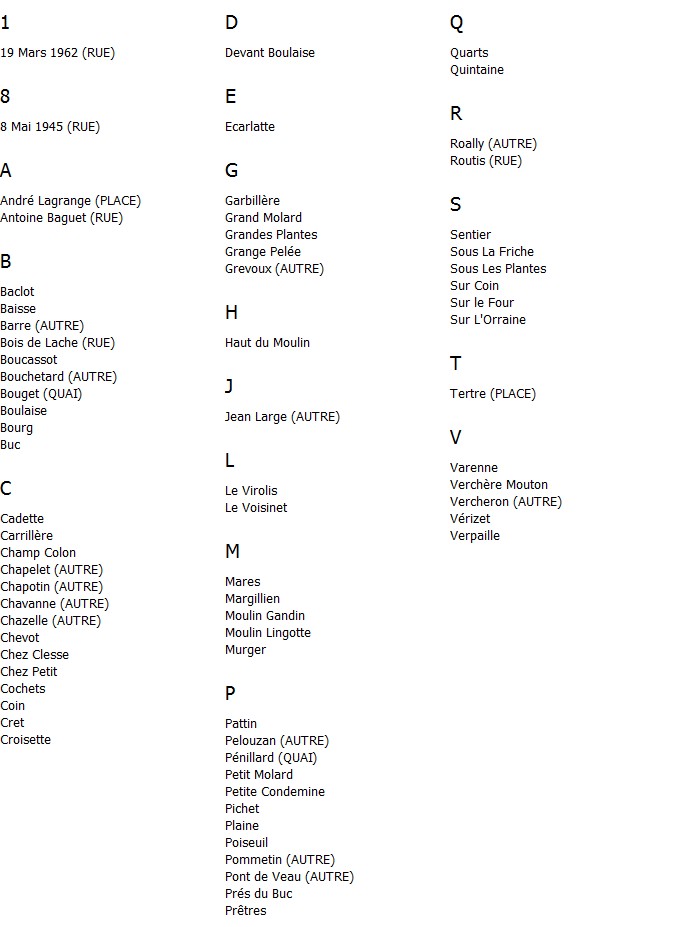 1

19 Mars 1962 (RUE)

8

8 Mai 1945 (RUE)

A

André Lagrange (PLACE)
Antoine Baguet (RUE)

B

Baclot
Baisse
Barre (AUTRE)
Bois de Lache (RUE)
Boucassot
Bouchetard (AUTRE)
Bouget (QUAI)
Boulaise
Bourg
Buc

C

Cadette
Carrillère
Champ Colon
Chapelet (AUTRE)
Chapotin (AUTRE)
Chavanne (AUTRE)
Chazelle (AUTRE)
Chevot
Chez Clesse
Chez Petit
Cochets
Coin
Cret
Croisette

D

Devant Boulaise

E

Ecarlatte

G

Garbillère
Grand Molard
Grandes Plantes
Grange Pelée
Grevoux (AUTRE)

H

Haut du Moulin

J

Jean Large (AUTRE)

L

Le Virolis
Le Voisinet

M

Mares
Margillien
Moulin Gandin
Moulin Lingotte
Murger

P

Pattin
Pelouzan (AUTRE)
Pénillard (QUAI)
Petit Molard
Petite Condemine
Pichet
Plaine
Poiseuil
Pommetin (AUTRE)
Pont de Veau (AUTRE)
Prés du Buc
Prêtres

Q

Quarts
Quintaine

R

Roally (AUTRE)
Routis (RUE)

S

Sentier
Sous La Friche
Sous Les Plantes
Sur Coin
Sur le Four
Sur L'Orraine

T

Tertre (PLACE)

V

Varenne
Verchère Mouton
Vercheron (AUTRE)
Vérizet
Verpaille